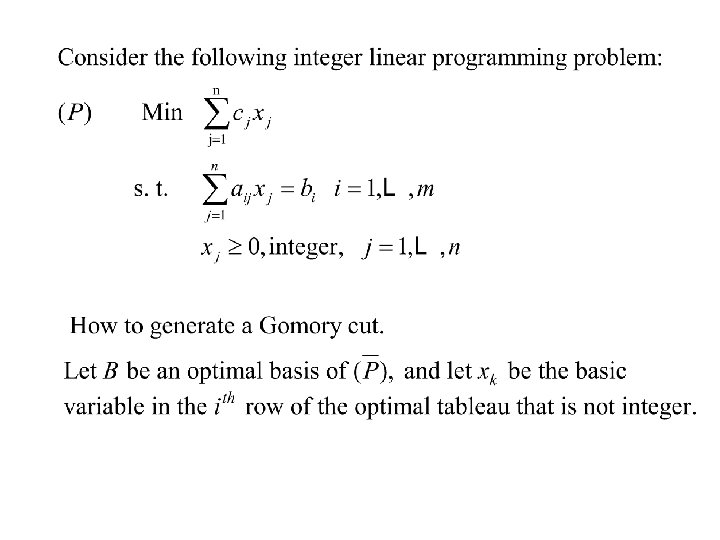 Consider the following integer linear programming problem:

$(P)$ Min $\sum_{j=1}^{n} c_j x_j$

s. t. $\sum_{j=1}^{n} a_{ij} x_j = b_i \quad i = 1, L, m$

$x_j \geq 0$, integer, $j = 1, L, n$

How to generate a Gomory cut.

Let $B$ be an optimal basis of $(\overline{P})$, and let $x_k$ be the basic variable in the $i^{th}$ row of the optimal tableau that is not integer.